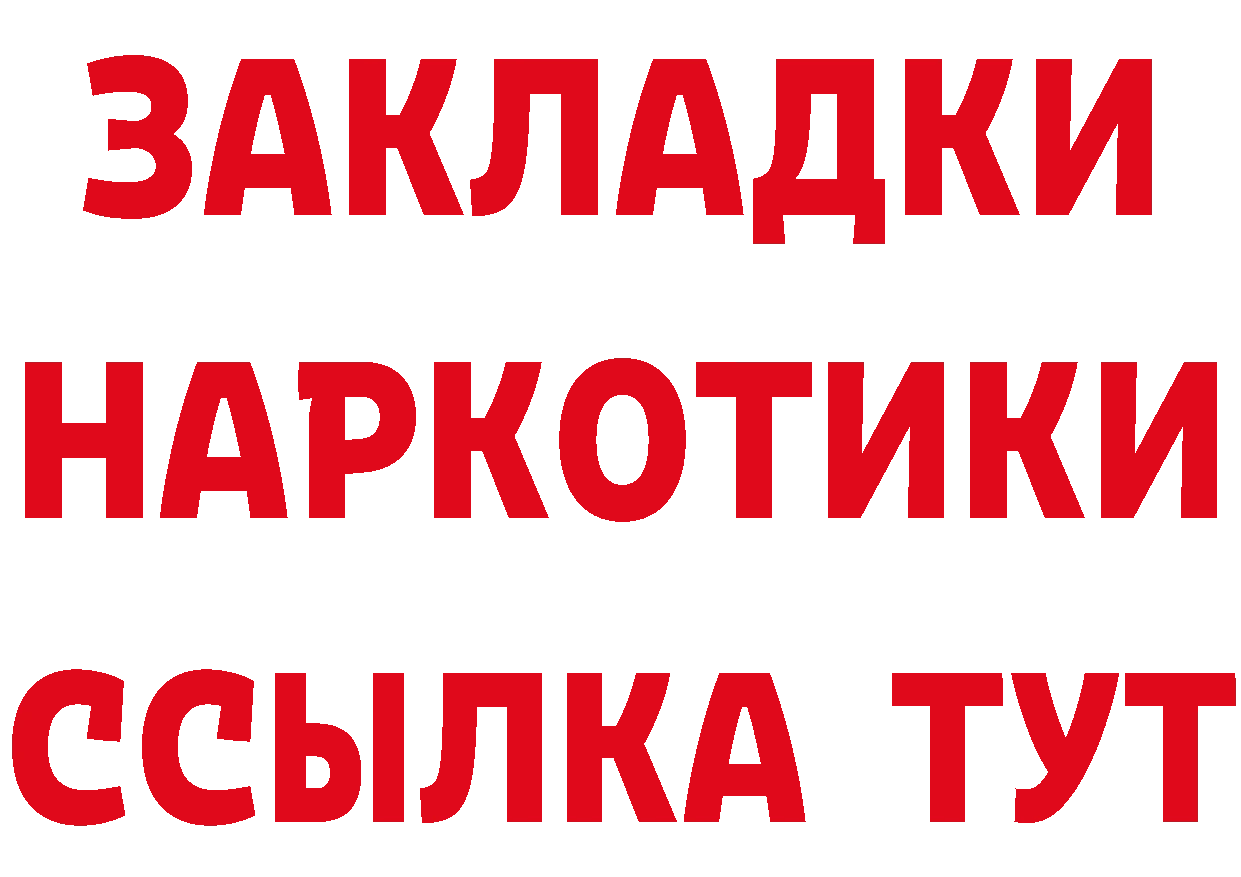 ЗАКЛАДКИ
НАРКОТИКИ
ССЫЛКА ТУТ